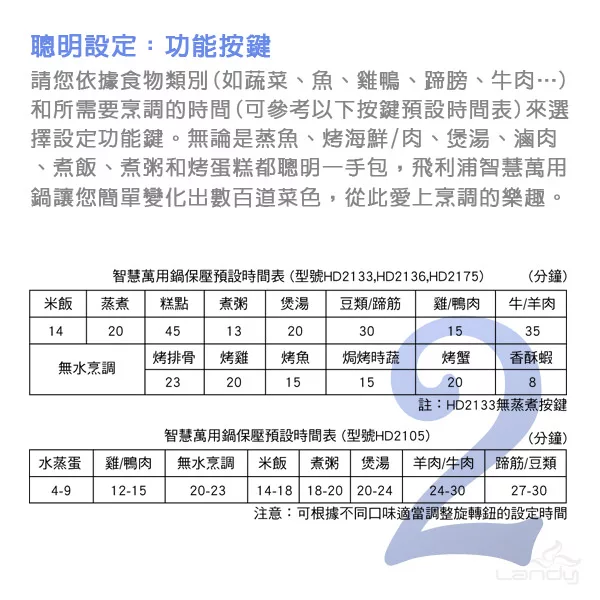 聰明設定：功能按鍵

請您依據食物類別(如蔬菜、魚、雞鴨、蹄膀、牛肉…)和所需要烹調的時間(可參考以下按鍵預設時間表)來選擇設定功能鍵。無論是蒸魚、烤海鮮/肉、煲湯、滷肉、煮飯、煮粥和烤蛋糕都聰明一手包，飛利浦智慧萬用鍋讓您簡單變化出數百道菜色，從此愛上烹調的樂趣。

智慧萬用鍋保壓預設時間表 (型號HD2133,HD2136,HD2175) (分鐘)

| 米飯 | 蒸煮 | 糕點 | 煮粥 | 煲湯 | 豆類/蹄筋 | 雞/鴨肉 | 牛/羊肉 |
|---|---|---|---|---|---|---|---|
| 14 | 20 | 45 | 13 | 20 | 30 | 15 | 35 |
| 無水烹調 | | 烤排骨 | 烤雞 | 烤魚 | 焗烤時蔬 | 烤蟹 | 香酥蝦 |
| | | 23 | 20 | 15 | 15 | 20 | 8 |

註：HD2133無蒸煮按鍵

智慧萬用鍋保壓預設時間表 (型號HD2105) (分鐘)

| 水蒸蛋 | 雞/鴨肉 | 無水烹調 | 米飯 | 煮粥 | 煲湯 | 羊肉/牛肉 | 蹄筋/豆類 |
|---|---|---|---|---|---|---|---|
| 4-9 | 12-15 | 20-23 | 14-18 | 18-20 | 20-24 | 24-30 | 27-30 |

注意：可根據不同口味適當調整旋轉鈕的設定時間

2

Landy